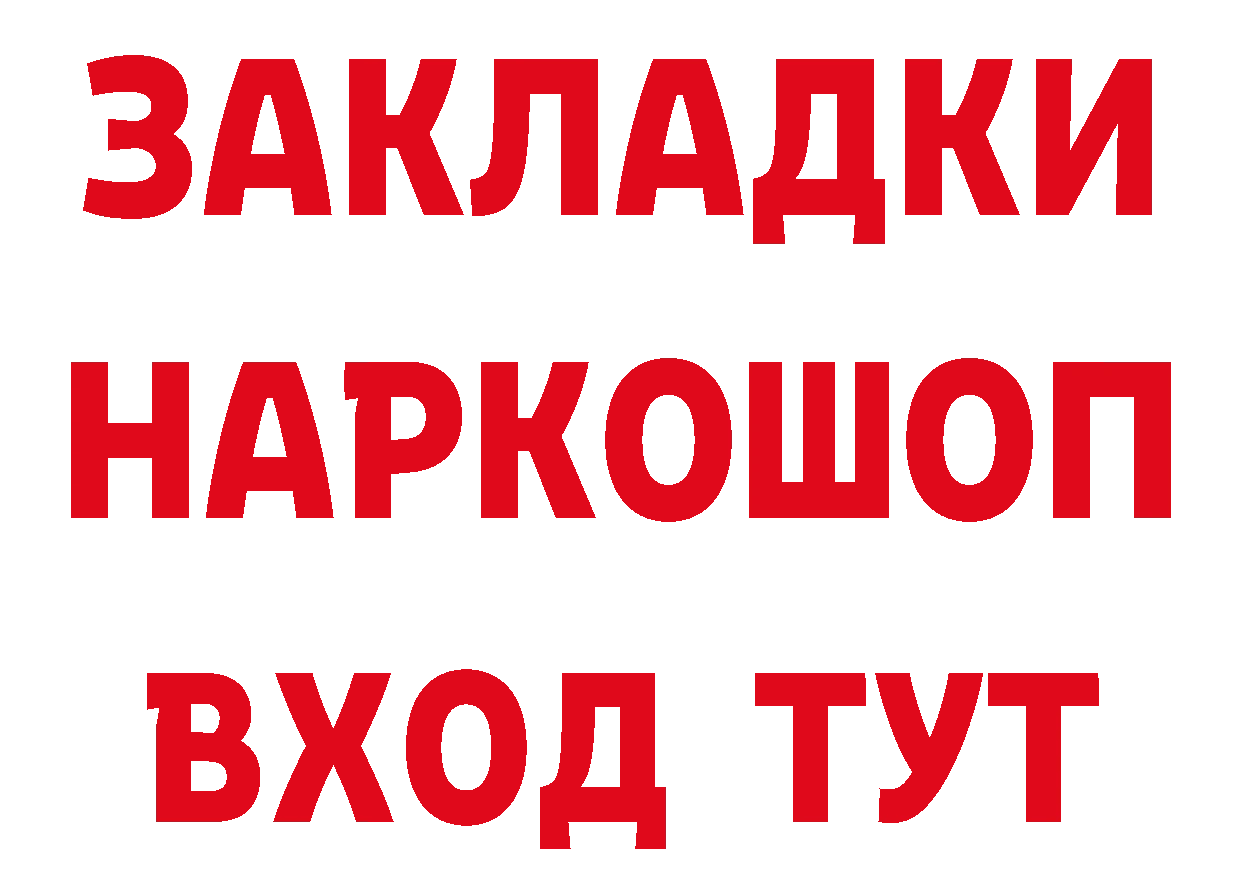 ЗАКЛАДКИ НАРКОШОП ВХОД ТУТ